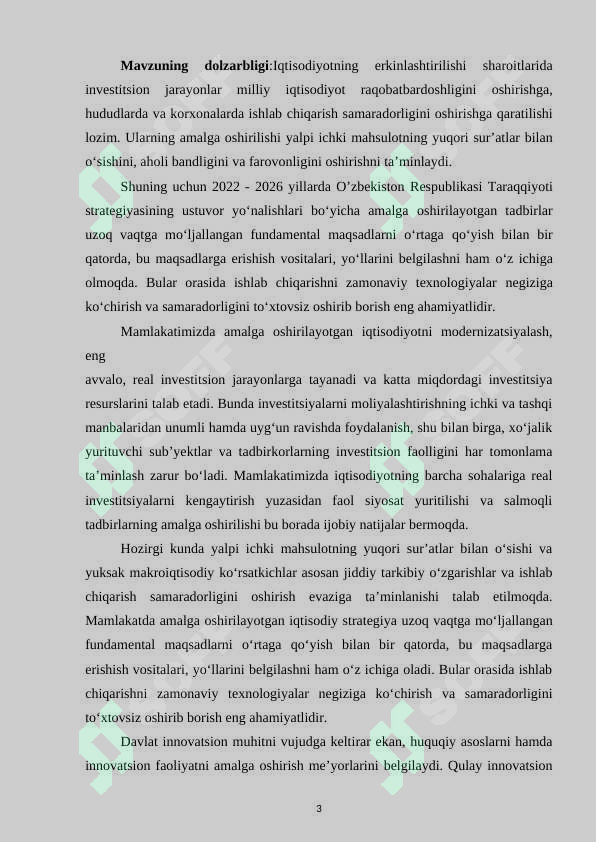 Mavzuning dolzarbligi:Iqtisodiyotning erkinlashtirilishi sharoitlarida investitsion jarayonlar milliy iqtisodiyot raqobatbardoshligini oshirishga, hududlarda va korxonalarda ishlab chiqarish samaradorligini oshirishga qaratilishi lozim. Ularning amalga oshirilishi yalpi ichki mahsulotning yuqori sur'atlar bilan o'sishini, aholi bandligini va farovonligini oshirishni ta'minlaydi.

Shuning uchun 2022 - 2026 yillarda O'zbekiston Respublikasi Taraqqiyoti strategiyasining ustuvor yo'nalishlari bo'yicha amalga oshirilayotgan tadbirlar uzoq vaqtga mo'ljallangan fundamental maqsadlarni o'rtaga qo'yish bilan bir qatorda, bu maqsadlarga erishish vositalari, yo'llarini belgilashni ham o'z ichiga olmoqda. Bular orasida ishlab chiqarishni zamonaviy texnologiyalar negiziga ko'chirish va samaradorligini to'xtovsiz oshirib borish eng ahamiyatlidir.

Mamlakatimizda amalga oshirilayotgan iqtisodiyotni modernizatsiyalash, eng

avvalo, real investitsion jarayonlarga tayanadi va katta miqdordagi investitsiya resurslarini talab etadi. Bunda investitsiyalarni moliyalashtirishning ichki va tashqi manbalaridan unumli hamda uyg'un ravishda foydalanish, shu bilan birga, xo'jalik yurituvchi sub'yektlar va tadbirkorlarning investitsion faolligini har tomonlama ta'minlash zarur bo'ladi. Mamlakatimizda iqtisodiyotning barcha sohalariga real investitsiyalarni kengaytirish yuzasidan faol siyosat yuritilishi va salmoqli tadbirlarning amalga oshirilishi bu borada ijobiy natijalar bermoqda.

Hozirgi kunda yalpi ichki mahsulotning yuqori sur'atlar bilan o'sishi va yuksak makroiqtisodiy ko'rsatkichlar asosan jiddiy tarkibiy o'zgarishlar va ishlab chiqarish samaradorligini oshirish evaziga ta'minlanishi talab etilmoqda. Mamlakatda amalga oshirilayotgan iqtisodiy strategiya uzoq vaqtga mo'ljallangan fundamental maqsadlarni o'rtaga qo'yish bilan bir qatorda, bu maqsadlarga erishish vositalari, yo'llarini belgilashni ham o'z ichiga oladi. Bular orasida ishlab chiqarishni zamonaviy texnologiyalar negiziga ko'chirish va samaradorligini to'xtovsiz oshirib borish eng ahamiyatlidir.

Davlat innovatsion muhitni vujudga keltirar ekan, huquqiy asoslarni hamda innovatsion faoliyatni amalga oshirish me'yorlarini belgilaydi. Qulay innovatsion

3